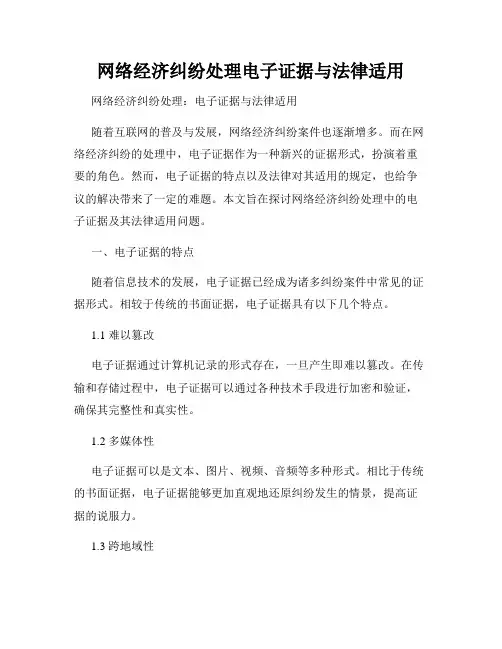 网络经济纠纷处理电子证据与法律适用

网络经济纠纷处理：电子证据与法律适用

随着互联网的普及与发展，网络经济纠纷案件也逐渐增多。而在网络经济纠纷的处理中，电子证据作为一种新兴的证据形式，扮演着重要的角色。然而，电子证据的特点以及法律对其适用的规定，也给争议的解决带来了一定的难题。本文旨在探讨网络经济纠纷处理中的电子证据及其法律适用问题。

一、电子证据的特点

随着信息技术的发展，电子证据已经成为诸多纠纷案件中常见的证据形式。相较于传统的书面证据，电子证据具有以下几个特点。

1.1 难以篡改

电子证据通过计算机记录的形式存在，一旦产生即难以篡改。在传输和存储过程中，电子证据可以通过各种技术手段进行加密和验证，确保其完整性和真实性。

1.2 多媒体性

电子证据可以是文本、图片、视频、音频等多种形式。相比于传统的书面证据，电子证据能够更加直观地还原纠纷发生的情景，提高证据的说服力。

1.3 跨地域性